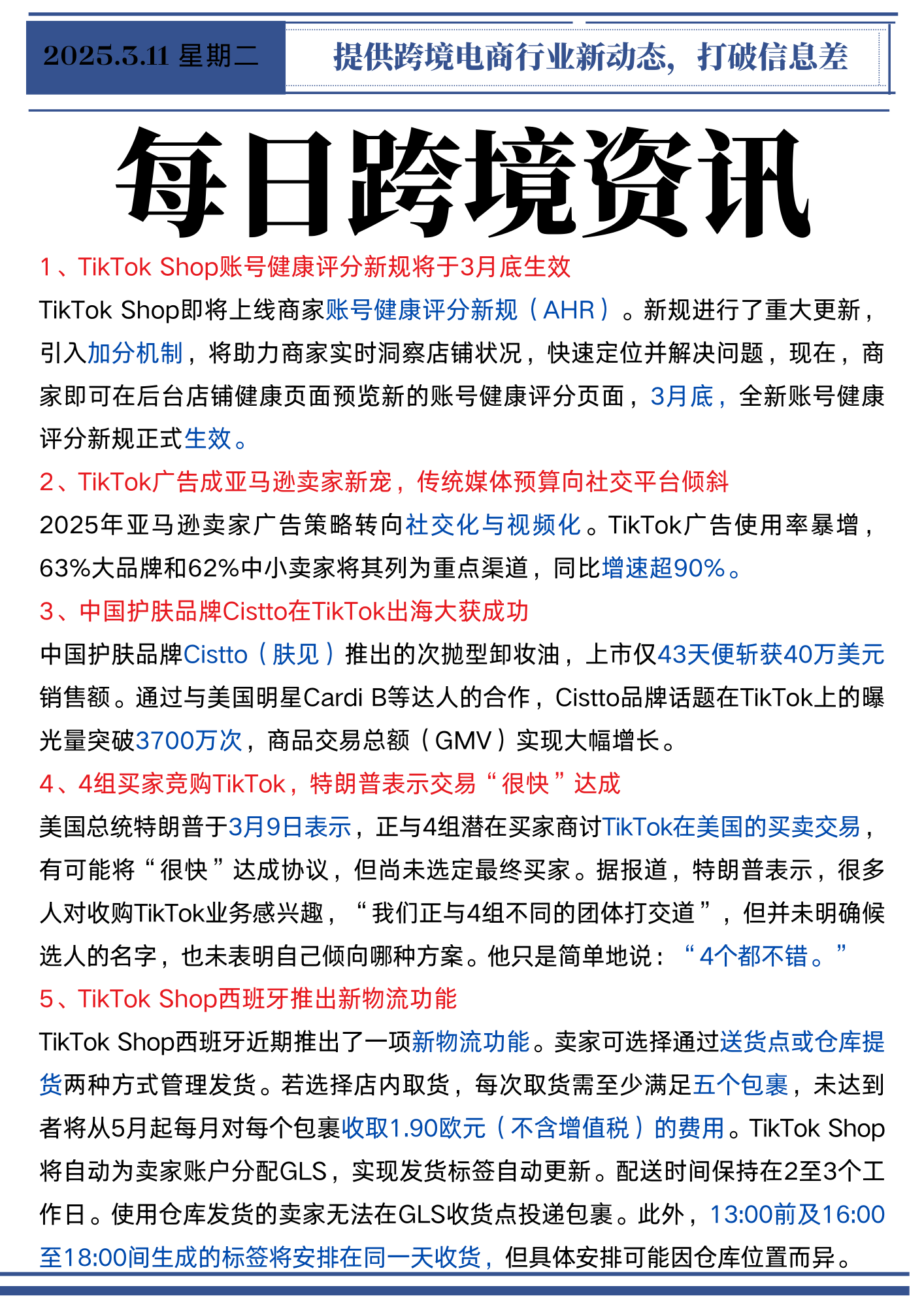 2025.3.11 星期二

提供跨境电商行业新动态，打破信息差

每日跨境资讯

1、TikTok Shop账号健康评分新规将于3月底生效

TikTok Shop即将上线商家账号健康评分新规（AHR）。新规进行了重大更新，引入加分机制，将助力商家实时洞察店铺状况，快速定位并解决问题，现在，商家即可在后台店铺健康页面预览新的账号健康评分页面，3月底，全新账号健康评分新规正式生效。

2、TikTok广告成亚马逊卖家新宠，传统媒体预算向社交平台倾斜

2025年亚马逊卖家广告策略转向社交化与视频化。TikTok广告使用率暴增，63%大品牌和62%中小卖家将其列为重点渠道，同比增速超90%。

3、中国护肤品牌Cistto在TikTok出海大获成功

中国护肤品牌Cistto（肤见）推出的次抛型卸妆油，上市仅43天便斩获40万美元销售额。通过与美国明星Cardi B等达人的合作，Cistto品牌话题在TikTok上的曝光量突破3700万次，商品交易总额（GMV）实现大幅增长。

4、4组买家竞购TikTok，特朗普表示交易“很快”达成

美国总统特朗普于3月9日表示，正与4组潜在买家商讨TikTok在美国的买卖交易，有可能将“很快”达成协议，但尚未选定最终买家。据报道，特朗普表示，很多人对收购TikTok业务感兴趣，“我们正与4组不同的团体打交道”，但并未明确候选人的名字，也未表明自己倾向哪种方案。他只是简单地说：“4个都不错。”

5、TikTok Shop西班牙推出新物流功能

TikTok Shop西班牙近期推出了一项新物流功能。卖家可选择通过送货点或仓库提货两种方式管理发货。若选择店内取货，每次取货需至少满足五个包裹，未达到者将从5月起每月对每个包裹收取1.90欧元（不含增值税）的费用。TikTok Shop将自动为卖家账户分配GLS，实现发货标签自动更新。配送时间保持在2至3个工作日。使用仓库发货的卖家无法在GLS收货点投递包裹。此外，13:00前及16:00至18:00间生成的标签将安排在同一天收货，但具体安排可能因仓库位置而异。